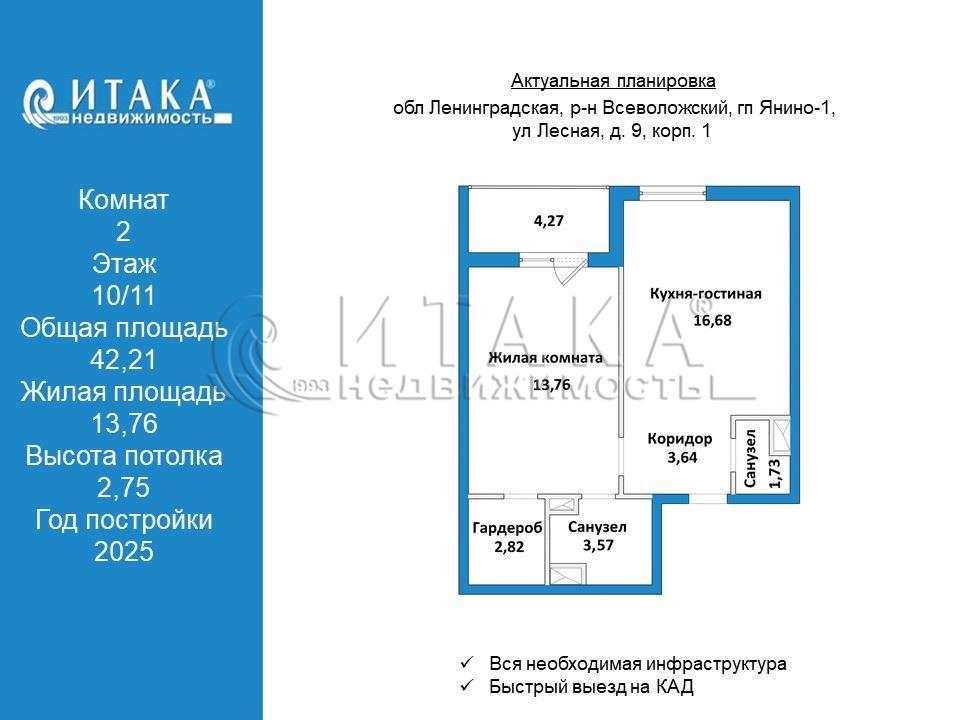 ИТАКА®
1993 недвижимость

Комнат
2
Этаж
10/11
Общая площадь
42,21
Жилая площадь
13,76
Высота потолка
2,75
Год постройки
2025

Актуальная планировка
обл Ленинградская, р-н Всеволожский, гп Янино-1, ул Лесная, д. 9, корп. 1

4,27

Кухня-гостиная
16,68

Жилая комната
13,76

Коридор
3,64

Санузел
1,73

Гардероб
2,82

Санузел
3,57

ИТАКА®
1993 НЕДВИЖИМОСТЬ

✓ Вся необходимая инфраструктура
✓ Быстрый выезд на КАД